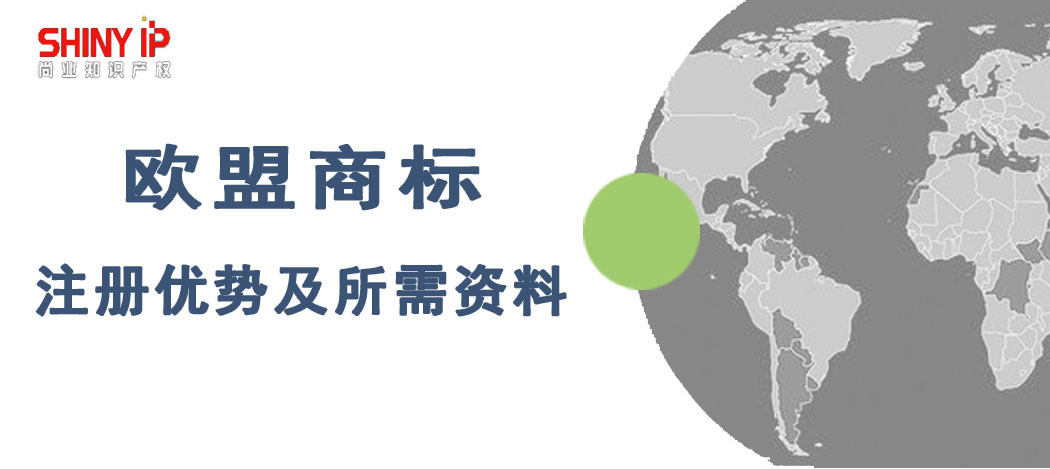 SHINY IP
尚业知识产权

欧盟商标

注册优势及所需资料